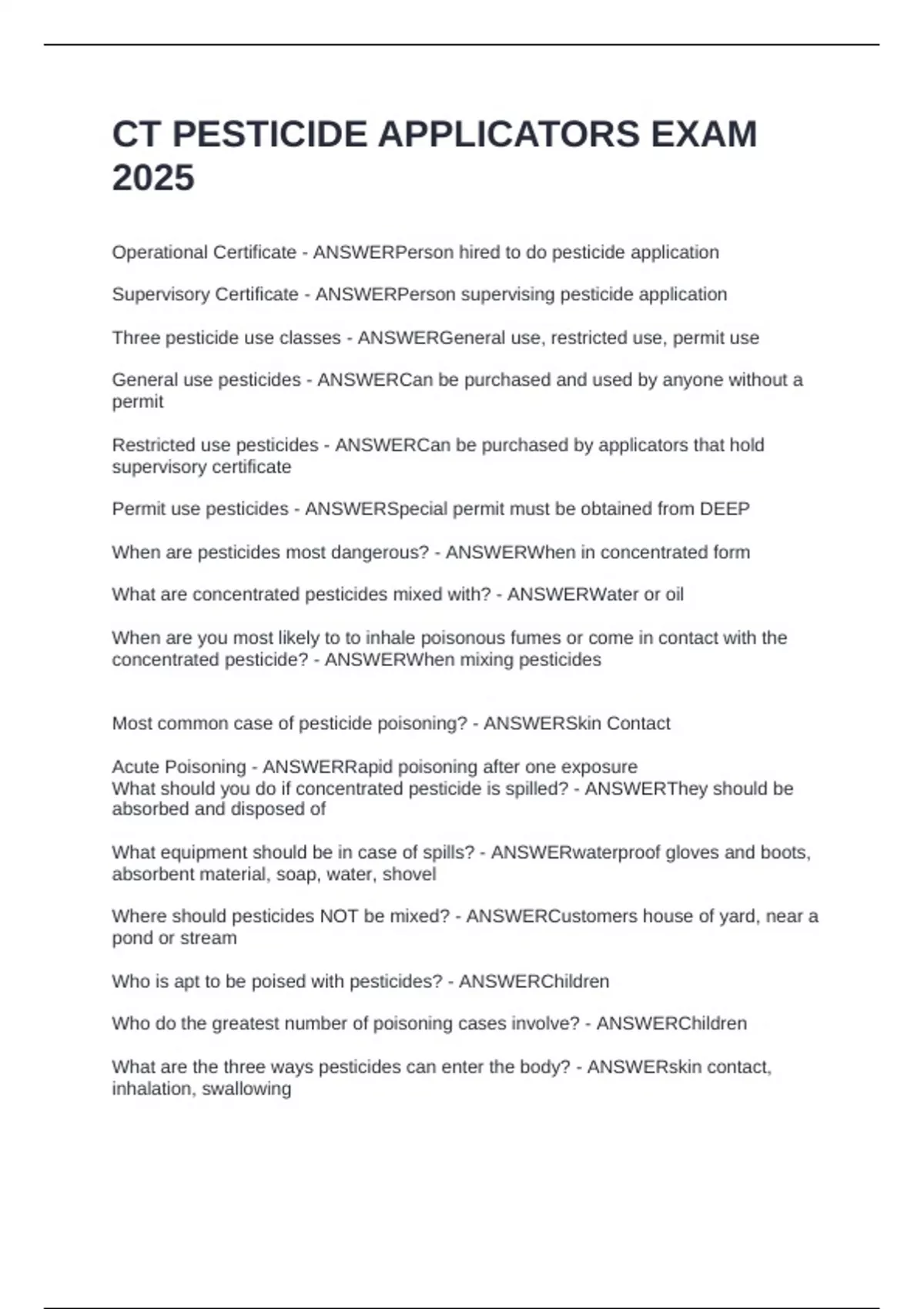 CT PESTICIDE APPLICATORS EXAM 2025

Operational Certificate - ANSWERPerson hired to do pesticide application

Supervisory Certificate - ANSWERPerson supervising pesticide application

Three pesticide use classes - ANSWERGeneral use, restricted use, permit use

General use pesticides - ANSWERCan be purchased and used by anyone without a permit

Restricted use pesticides - ANSWERCan be purchased by applicators that hold supervisory certificate

Permit use pesticides - ANSWERSpecial permit must be obtained from DEEP

When are pesticides most dangerous? - ANSWERWhen in concentrated form

What are concentrated pesticides mixed with? - ANSWERWater or oil

When are you most likely to to inhale poisonous fumes or come in contact with the concentrated pesticide? - ANSWERWhen mixing pesticides

Most common case of pesticide poisoning? - ANSWERSkin Contact

Acute Poisoning - ANSWERRapid poisoning after one exposure
What should you do if concentrated pesticide is spilled? - ANSWERThey should be absorbed and disposed of

What equipment should be in case of spills? - ANSWERwaterproof gloves and boots, absorbent material, soap, water, shovel

Where should pesticides NOT be mixed? - ANSWERCustomers house of yard, near a pond or stream

Who is apt to be poised with pesticides? - ANSWERChildren

Who do the greatest number of poisoning cases involve? - ANSWERChildren

What are the three ways pesticides can enter the body? - ANSWERskin contact, inhalation, swallowing